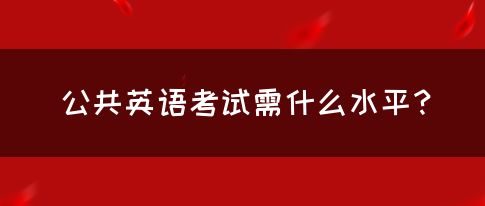 公共英语考试需什么水平？